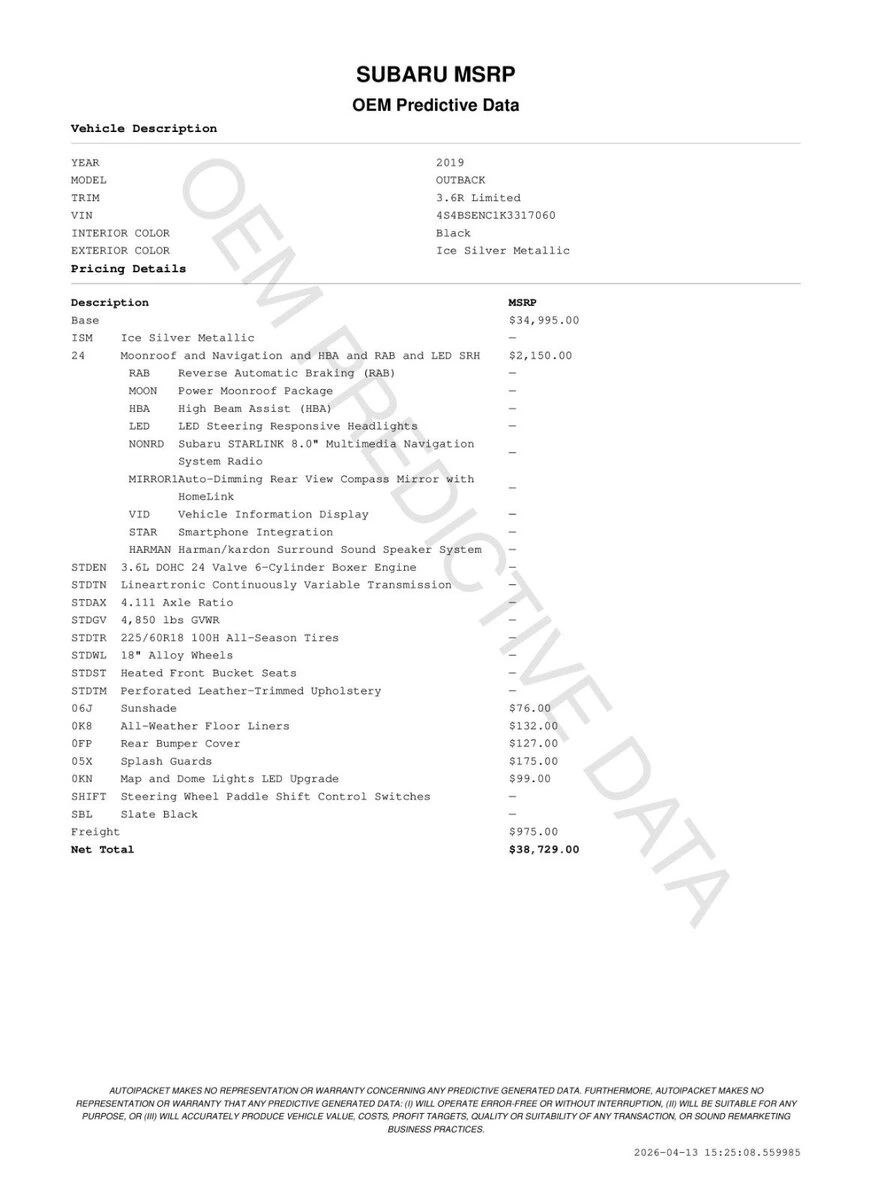 SUBARU MSRP

OEM Predictive Data

Vehicle Description

| | |
|---|---|
| YEAR | 2019 |
| MODEL | OUTBACK |
| TRIM | 3.6R Limited |
| VIN | 4S4BSENC1K3317060 |
| INTERIOR COLOR | Black |
| EXTERIOR COLOR | Ice Silver Metallic |

Pricing Details

| Description | | MSRP |
|---|---|---|
| Base | | $34,995.00 |
| ISM | Ice Silver Metallic | — |
| 24 | Moonroof and Navigation and HBA and RAB and LED SRH | $2,150.00 |
| RAB | Reverse Automatic Braking (RAB) | — |
| MOON | Power Moonroof Package | — |
| HBA | High Beam Assist (HBA) | — |
| LED | LED Steering Responsive Headlights | — |
| NONRD | Subaru STARLINK 8.0" Multimedia Navigation System Radio | — |
| MIRROR1 | Auto-Dimming Rear View Compass Mirror with HomeLink | — |
| VID | Vehicle Information Display | — |
| STAR | Smartphone Integration | — |
| HARMAN | Harman/kardon Surround Sound Speaker System | — |
| STDEN | 3.6L DOHC 24 Valve 6-Cylinder Boxer Engine | — |
| STDTN | Lineartronic Continuously Variable Transmission | — |
| STDAX | 4.111 Axle Ratio | — |
| STDGV | 4,850 lbs GVWR | — |
| STDTR | 225/60R18 100H All-Season Tires | — |
| STDWL | 18" Alloy Wheels | — |
| STDST | Heated Front Bucket Seats | — |
| STDTM | Perforated Leather-Trimmed Upholstery | — |
| 06J | Sunshade | $76.00 |
| 0K8 | All-Weather Floor Liners | $132.00 |
| 0FP | Rear Bumper Cover | $127.00 |
| 05X | Splash Guards | $175.00 |
| 0KN | Map and Dome Lights LED Upgrade | $99.00 |
| SHIFT | Steering Wheel Paddle Shift Control Switches | — |
| SBL | Slate Black | — |
| Freight | | $975.00 |
| Net Total | | $38,729.00 |

OEM PREDICTIVE DATA

AUTOIPACKET MAKES NO REPRESENTATION OR WARRANTY CONCERNING ANY PREDICTIVE GENERATED DATA. FURTHERMORE, AUTOIPACKET MAKES NO REPRESENTATION OR WARRANTY THAT ANY PREDICTIVE GENERATED DATA: (I) WILL OPERATE ERROR-FREE OR WITHOUT INTERRUPTION, (II) WILL BE SUITABLE FOR ANY PURPOSE, OR (III) WILL ACCURATELY PRODUCE VEHICLE VALUE, COSTS, PROFIT TARGETS, QUALITY OR SUITABILITY OF ANY TRANSACTION, OR SOUND REMARKETING BUSINESS PRACTICES.

2026-04-13 15:25:08.559985